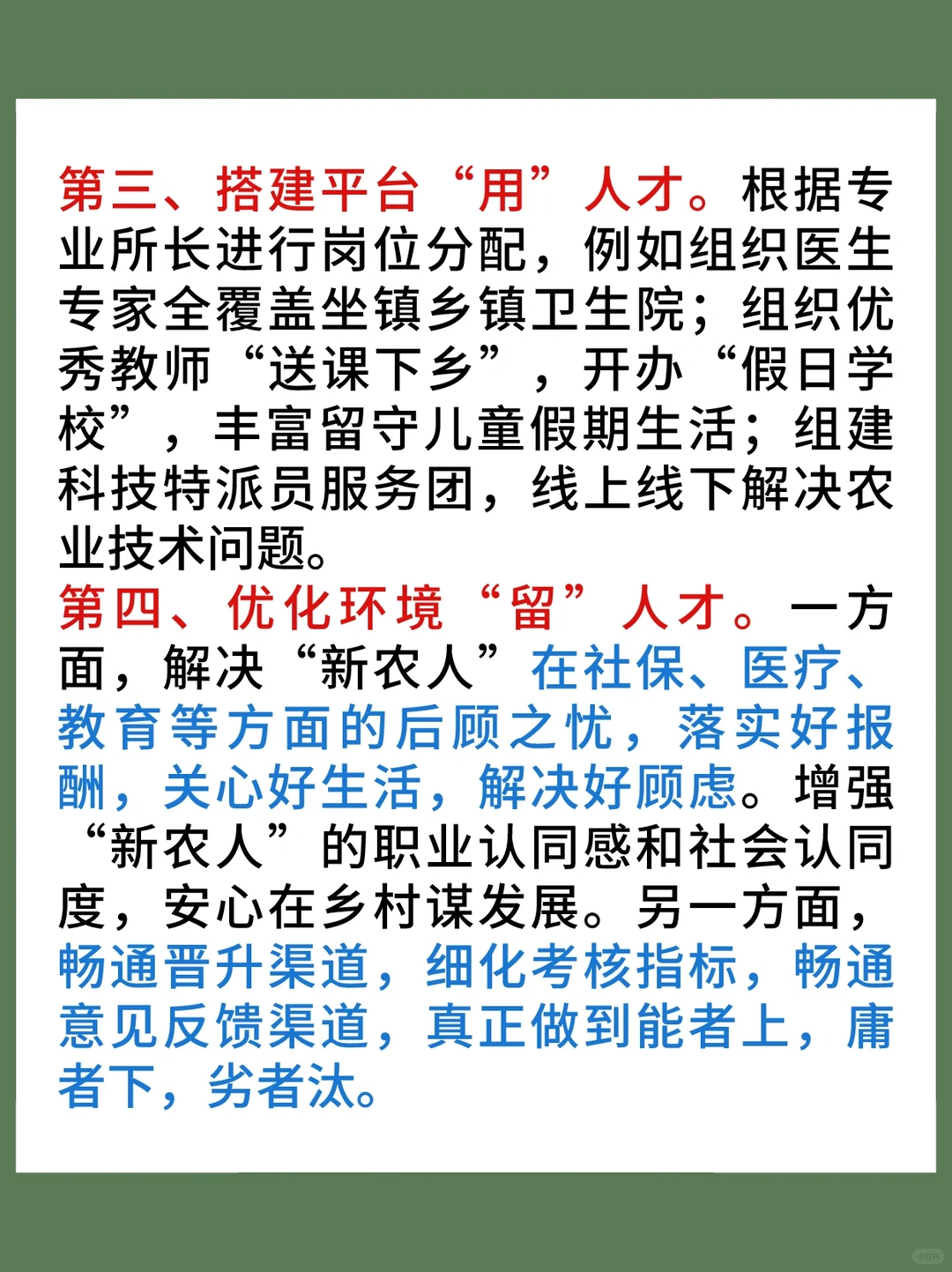 第三、搭建平台“用”人才。根据专业所长进行岗位分配，例如组织医生专家全覆盖坐镇乡镇卫生院；组织优秀教师“送课下乡”，开办“假日学校”，丰富留守儿童假期生活；组建科技特派员服务团，线上线下解决农业技术问题。

第四、优化环境“留”人才。一方面，解决“新农人”在社保、医疗、教育等方面的后顾之忧，落实好报酬，关心好生活，解决好顾虑。增强“新农人”的职业认同感和社会认同度，安心在乡村谋发展。另一方面，畅通晋升渠道，细化考核指标，畅通意见反馈渠道，真正做到能者上，庸者下，劣者汰。